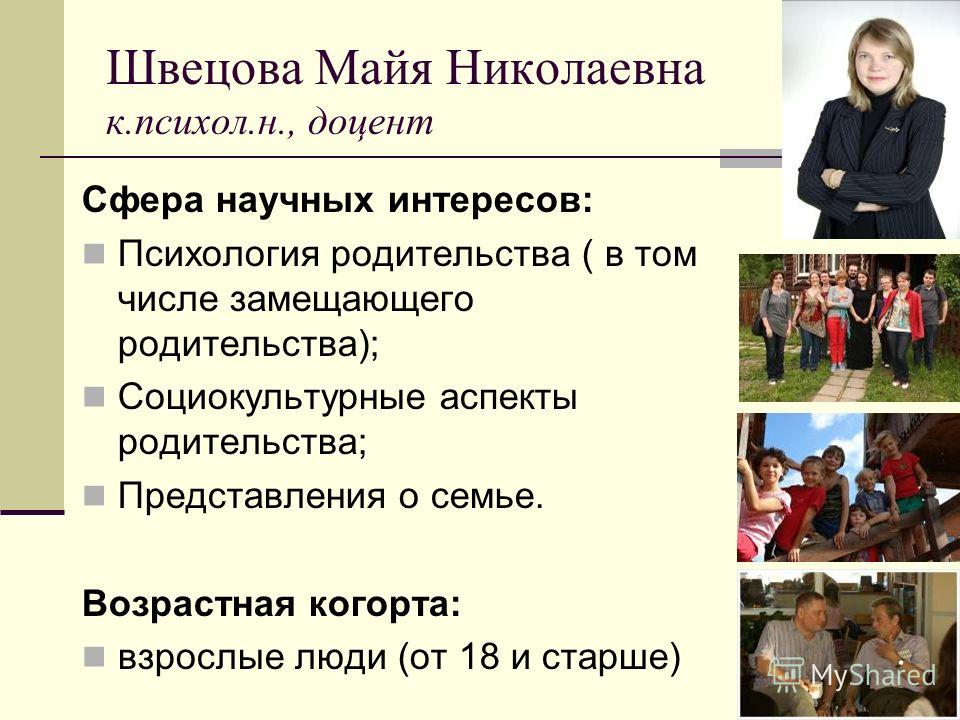 Швецова Майя Николаевна
к.психол.н., доцент

Сфера научных интересов:

Психология родительства ( в том числе замещающего родительства);

Социокультурные аспекты родительства;

Представления о семье.

Возрастная когорта:

взрослые люди (от 18 и старше)

MyShared